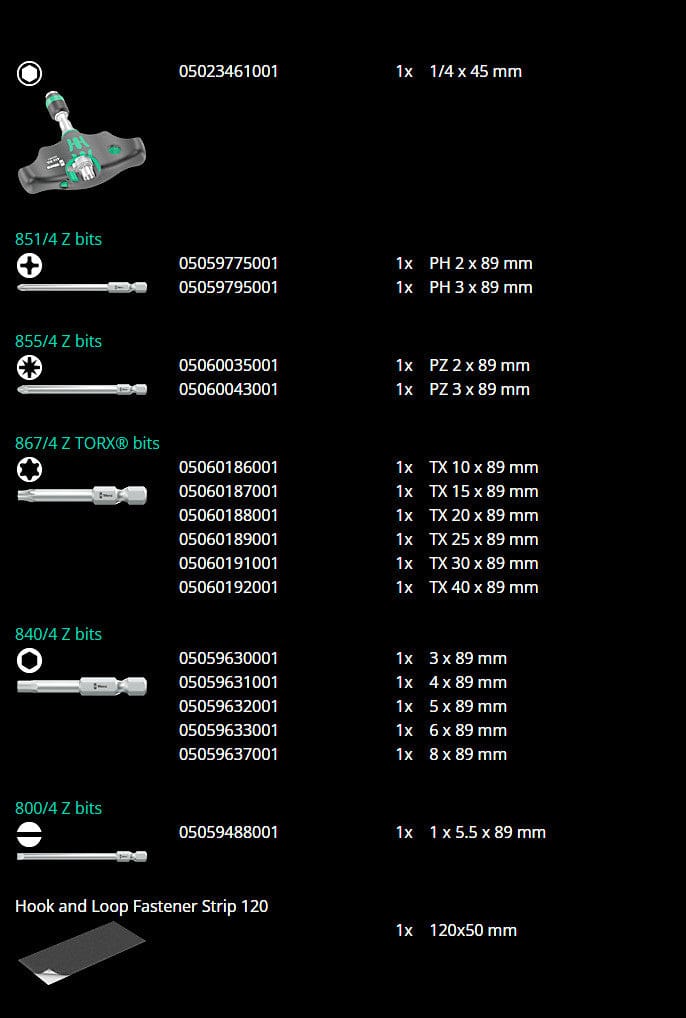 05023461001 1x 1/4 x 45 mm

851/4 Z bits

05059775001 1x PH 2 x 89 mm
05059795001 1x PH 3 x 89 mm

855/4 Z bits

05060035001 1x PZ 2 x 89 mm
05060043001 1x PZ 3 x 89 mm

867/4 Z TORX® bits

05060186001 1x TX 10 x 89 mm
05060187001 1x TX 15 x 89 mm
05060188001 1x TX 20 x 89 mm
05060189001 1x TX 25 x 89 mm
05060191001 1x TX 30 x 89 mm
05060192001 1x TX 40 x 89 mm

840/4 Z bits

05059630001 1x 3 x 89 mm
05059631001 1x 4 x 89 mm
05059632001 1x 5 x 89 mm
05059633001 1x 6 x 89 mm
05059637001 1x 8 x 89 mm

800/4 Z bits

05059488001 1x 1 x 5.5 x 89 mm

Hook and Loop Fastener Strip 120

1x 120x50 mm